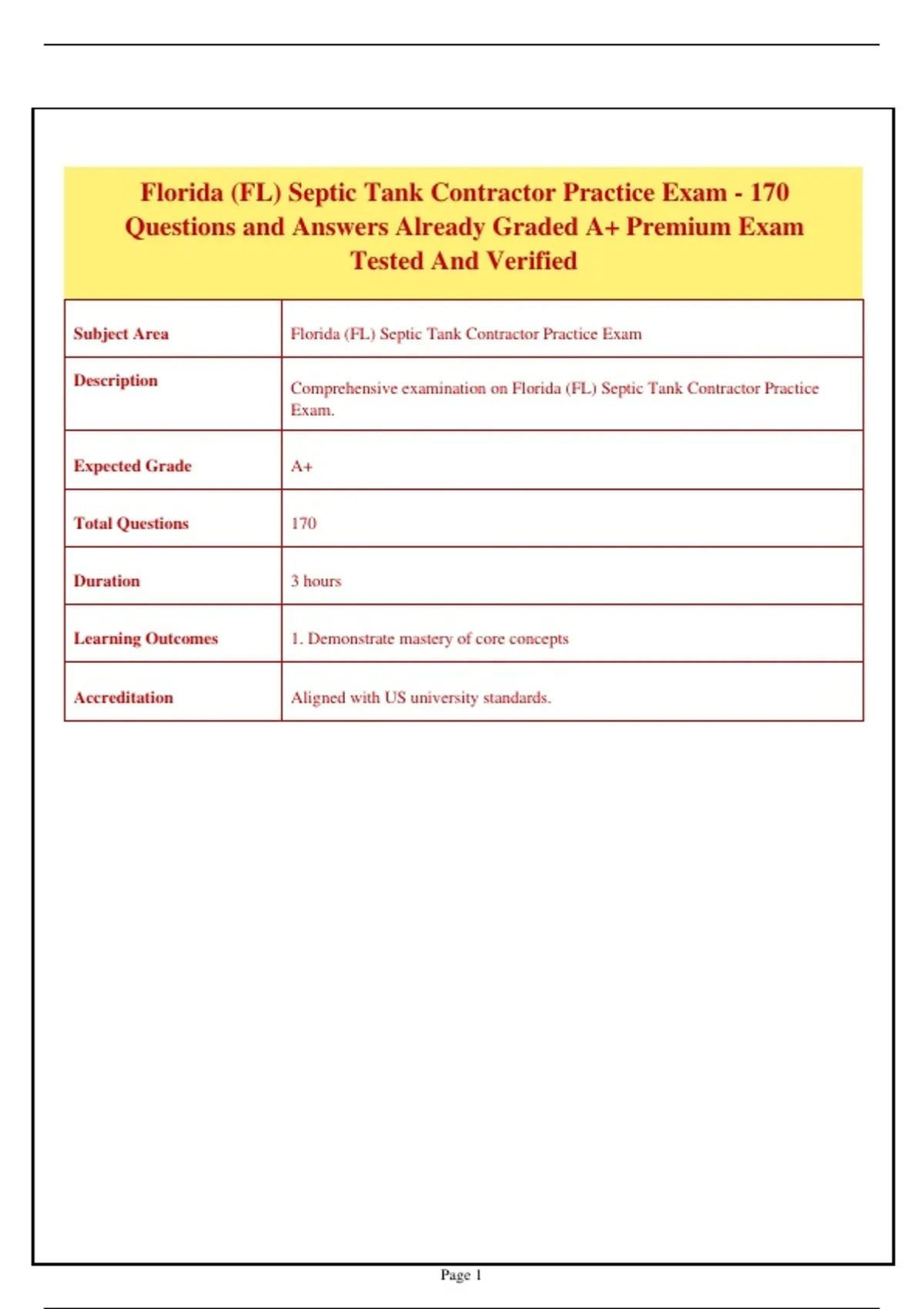 Florida (FL) Septic Tank Contractor Practice Exam - 170 Questions and Answers Already Graded A+ Premium Exam Tested And Verified

| Subject Area | Florida (FL) Septic Tank Contractor Practice Exam |
|---|---|
| Description | Comprehensive examination on Florida (FL) Septic Tank Contractor Practice Exam. |
| Expected Grade | A+ |
| Total Questions | 170 |
| Duration | 3 hours |
| Learning Outcomes | 1. Demonstrate mastery of core concepts |
| Accreditation | Aligned with US university standards. |

Page 1